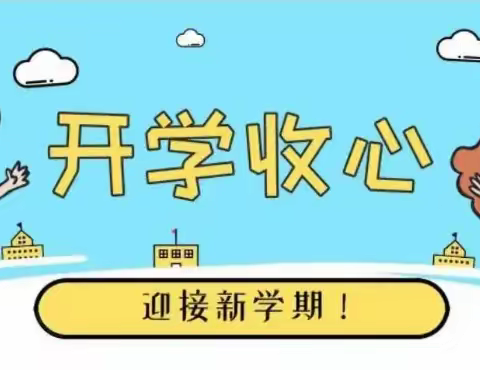 开学收心

迎接新学期！